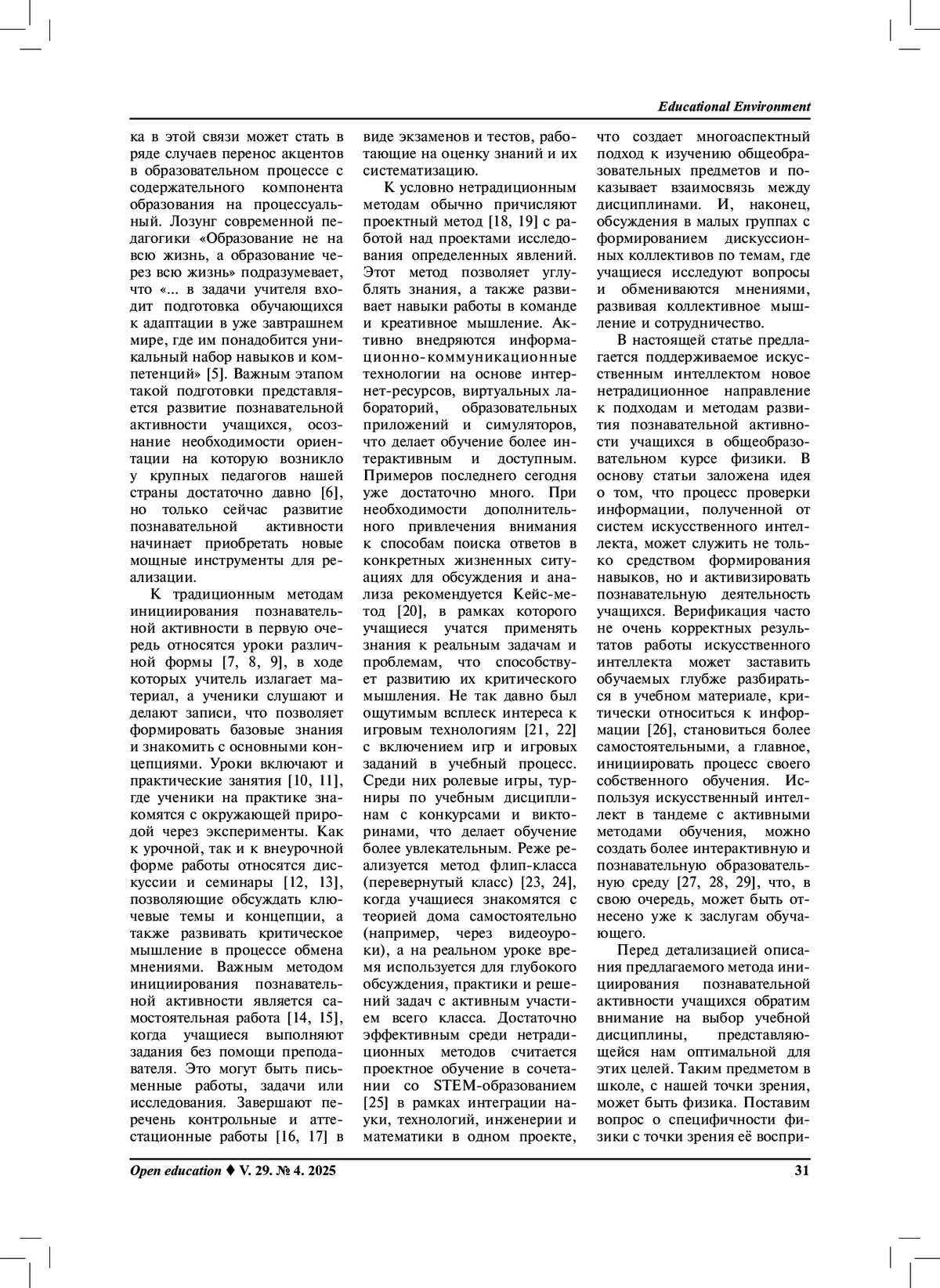 Educational Environment

ка в этой связи может стать в ряде случаев перенос акцентов в образовательном процессе с содержательного компонента образования на процессуальный. Лозунг современной педагогики «Образование не на всю жизнь, а образование через всю жизнь» подразумевает, что «... в задачи учителя входит подготовка обучающихся к адаптации в уже завтрашнем мире, где им понадобится уникальный набор навыков и компетенций» [5]. Важным этапом такой подготовки представляется развитие познавательной активности учащихся, осознание необходимости ориентации на которую возникло у крупных педагогов нашей страны достаточно давно [6], но только сейчас развитие познавательной активности начинает приобретать новые мощные инструменты для реализации.

К традиционным методам инициирования познавательной активности в первую очередь относятся уроки различной формы [7, 8, 9], в ходе которых учитель излагает материал, а ученики слушают и делают записи, что позволяет формировать базовые знания и знакомить с основными концепциями. Уроки включают и практические занятия [10, 11], где ученики на практике знакомятся с окружающей природой через эксперименты. Как к урочной, так и к внеурочной форме работы относятся дискуссии и семинары [12, 13], позволяющие обсуждать ключевые темы и концепции, а также развивать критическое мышление в процессе обмена мнениями. Важным методом инициирования познавательной активности является самостоятельная работа [14, 15], когда учащиеся выполняют задания без помощи преподавателя. Это могут быть письменные работы, задачи или исследования. Завершают перечень контрольные и аттестационные работы [16, 17] в виде экзаменов и тестов, работающие на оценку знаний и их систематизацию.

К условно нетрадиционным методам обычно причисляют проектный метод [18, 19] с работой над проектами исследования определенных явлений. Этот метод позволяет углублять знания, а также развивает навыки работы в команде и креативное мышление. Активно внедряются информационно-коммуникационные технологии на основе интернет-ресурсов, виртуальных лабораторий, образовательных приложений и симуляторов, что делает обучение более интерактивным и доступным. Примеров последнего сегодня уже достаточно много. При необходимости дополнительного привлечения внимания к способам поиска ответов в конкретных жизненных ситуациях для обсуждения и анализа рекомендуется Кейс-метод [20], в рамках которого учащиеся учатся применять знания к реальным задачам и проблемам, что способствует развитию их критического мышления. Не так давно был ощутимым всплеск интереса к игровым технологиям [21, 22] с включением игр и игровых заданий в учебный процесс. Среди них ролевые игры, турниры по учебным дисциплинам с конкурсами и викторинами, что делает обучение более увлекательным. Реже реализуется метод флип-класса (перевернутый класс) [23, 24], когда учащиеся знакомятся с теорией дома самостоятельно (например, через видеоуроки), а на реальном уроке время используется для глубокого обсуждения, практики и решений задач с активным участием всего класса. Достаточно эффективным среди нетрадиционных методов считается проектное обучение в сочетании со STEM-образованием [25] в рамках интеграции науки, технологий, инженерии и математики в одном проекте, что создает многоаспектный подход к изучению общеобразовательных предметов и показывает взаимосвязь между дисциплинами. И, наконец, обсуждения в малых группах с формированием дискуссионных коллективов по темам, где учащиеся исследуют вопросы и обмениваются мнениями, развивая коллективное мышление и сотрудничество.

В настоящей статье предлагается поддерживаемое искусственным интеллектом новое нетрадиционное направление к подходам и методам развития познавательной активности учащихся в общеобразовательном курсе физики. В основу статьи заложена идея о том, что процесс проверки информации, полученной от систем искусственного интеллекта, может служить не только средством формирования навыков, но и активизировать познавательную деятельность учащихся. Верификация часто не очень корректных результатов работы искусственного интеллекта может заставить обучаемых глубже разбираться в учебном материале, критически относиться к информации [26], становиться более самостоятельными, а главное, инициировать процесс своего собственного обучения. Используя искусственный интеллект в тандеме с активными методами обучения, можно создать более интерактивную и познавательную образовательную среду [27, 28, 29], что, в свою очередь, может быть отнесено уже к заслугам обучающего.

Перед детализацией описания предлагаемого метода инициирования познавательной активности учащихся обратим внимание на выбор учебной дисциплины, представляющейся нам оптимальной для этих целей. Таким предметом в школе, с нашей точки зрения, может быть физика. Поставим вопрос о специфичности физики с точки зрения её воспри-

Open education ♦ V. 29. № 4. 2025 31